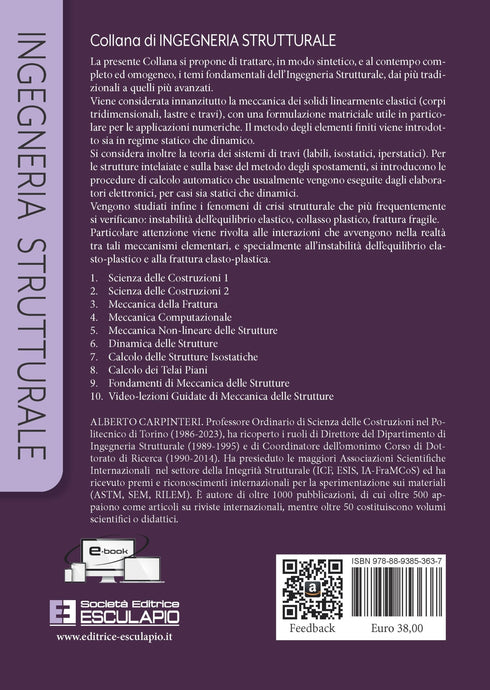 INGEGNERIA STRUTTURALE

Collana di INGEGNERIA STRUTTURALE

La presente Collana si propone di trattare, in modo sintetico, e al contempo completo ed omogeneo, i temi fondamentali dell'Ingegneria Strutturale, dai più tradizionali a quelli più avanzati.
Viene considerata innanzitutto la meccanica dei solidi linearmente elastici (corpi tridimensionali, lastre e travi), con una formulazione matriciale utile in particolare per le applicazioni numeriche. Il metodo degli elementi finiti viene introdotto sia in regime statico che dinamico.
Si considera inoltre la teoria dei sistemi di travi (labili, isostatici, iperstatici). Per le strutture intelaiate e sulla base del metodo degli spostamenti, si introducono le procedure di calcolo automatico che usualmente vengono eseguite dagli elaboratori elettronici, per casi sia statici che dinamici.
Vengono studiati infine i fenomeni di crisi strutturale che più frequentemente si verificano: instabilità dell'equilibrio elastico, collasso plastico, frattura fragile. Particolare attenzione viene rivolta alle interazioni che avvengono nella realtà tra tali meccanismi elementari, e specialmente all'instabilità dell'equilibrio elasto-plastico e alla frattura elasto-plastica.

1. Scienza delle Costruzioni 1
2. Scienza delle Costruzioni 2
3. Meccanica della Frattura
4. Meccanica Computazionale
5. Meccanica Non-lineare delle Strutture
6. Dinamica delle Strutture
7. Calcolo delle Strutture Isostatiche
8. Calcolo dei Telai Piani
9. Fondamenti di Meccanica delle Strutture
10. Video-lezioni Guidate di Meccanica delle Strutture

ALBERTO CARPINTERI. Professore Ordinario di Scienza delle Costruzioni nel Politecnico di Torino (1986-2023), ha ricoperto i ruoli di Direttore del Dipartimento di Ingegneria Strutturale (1989-1995) e di Coordinatore dell'omonimo Corso di Dottorato di Ricerca (1990-2014). Ha presieduto le maggiori Associazioni Scientifiche Internazionali nel settore della Integrità Strutturale (ICF, ESIS, IA-FraMCoS) ed ha ricevuto premi e riconoscimenti internazionali per la sperimentazione sui materiali (ASTM, SEM, RILEM). È autore di oltre 1000 pubblicazioni, di cui oltre 500 appaiono come articoli su riviste internazionali, mentre oltre 50 costituiscono volumi scientifici o didattici.

e-book

Società Editrice ESCULAPIO
www.editrice-esculapio.it

ISBN 978-88-9385-363-7
Feedback
Euro 38,00